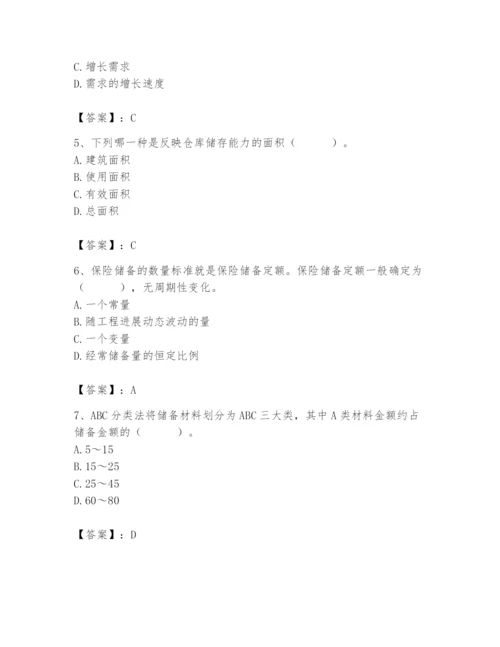 C. 增长需求
D. 需求的增长速度

【答案】：C

5、下列哪一种是反映仓库储存能力的面积（　　）。
A. 建筑面积
B. 使用面积
C. 有效面积
D. 总面积

【答案】：C

6、保险储备的数量标准就是保险储备定额。保险储备定额一般确定为（　　），无周期性变化。
A. 一个常量
B. 随工程进展动态波动的量
C. 一个变量
D. 经常储备量的恒定比例

【答案】：A

7、ABC 分类法将储备材料划分为 ABC 三大类，其中 A 类材料金额约占储备金额的（　　）。
A. 5～15
B. 15～25
C. 25～45
D. 60～80

【答案】：D